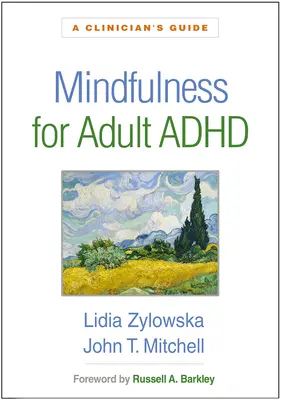 A CLINICIAN'S GUIDE

Mindfulness for Adult ADHD

Lidia Zylowska
John T. Mitchell

Foreword by Russell A. Barkley